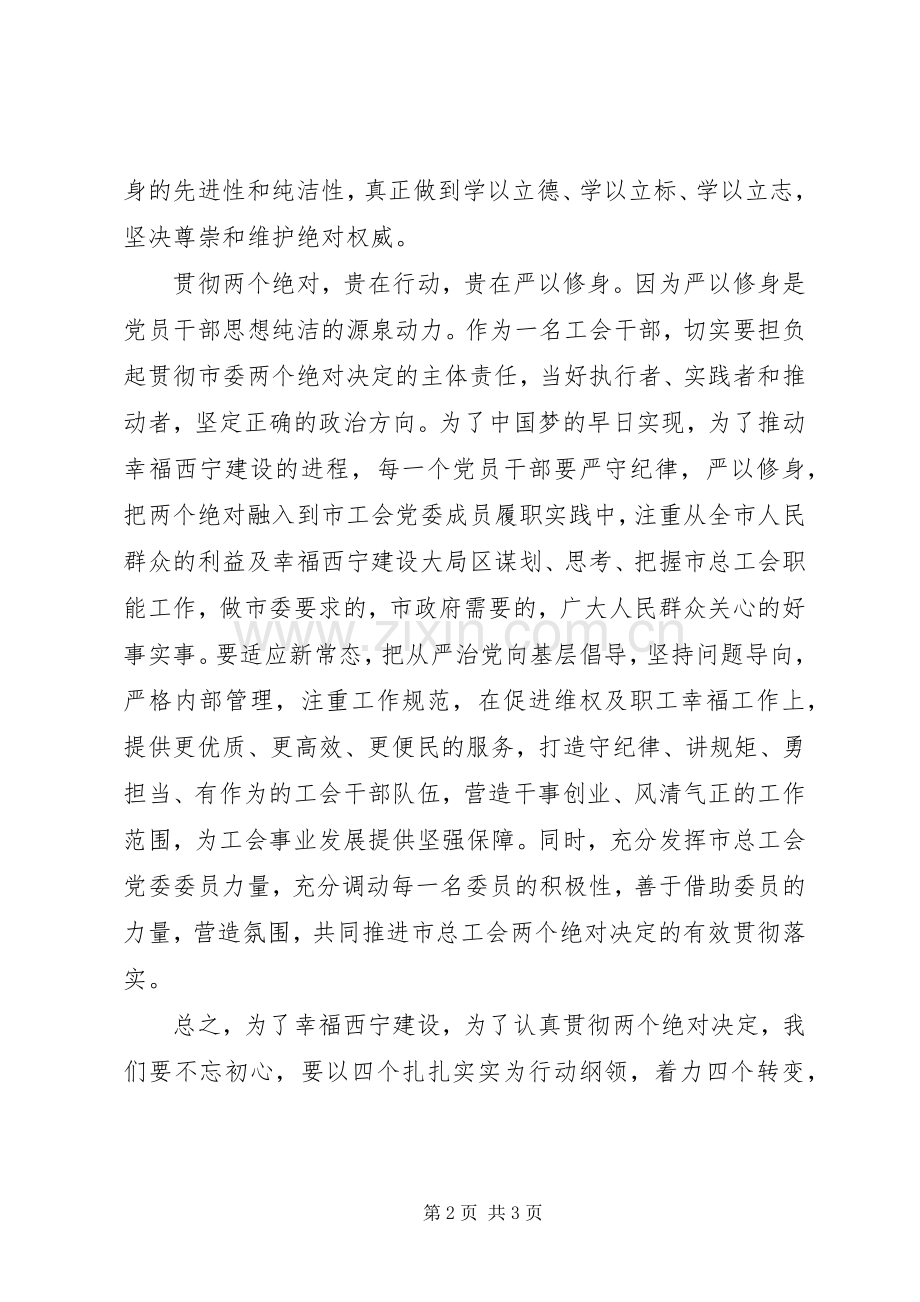 身的先进性和纯洁性，真正做到学以立德、学以立标、学以立志，坚决尊崇和维护绝对权威。

贯彻两个绝对，贵在行动，贵在严以修身。因为严以修身是党员干部思想纯洁的源泉动力。作为一名工会干部，切实要担负起贯彻市委两个绝对决定的主体责任，当好执行者、实践者和推动者，坚定正确的政治方向。为了中国梦的早日实现，为了推动幸福西宁建设的进程，每一个党员干部要严守纪律，严以修身，把两个绝对融入到市工会党委成员履职实践中，注重从全市人民群众的利益及幸福西宁建设大局区谋划、思考、把握市总工会职能工作，做市委要求的，市政府需要的，广大人民群众关心的好事实事。要适应新常态，把从严治党向基层倡导，坚持问题导向，严格内部管理，注重工作规范，在促进维权及职工幸福工作上，提供更优质、更高效、更便民的服务，打造守纪律、讲规矩、勇担当、有作为的工会干部队伍，营造干事创业、风清气正的工作范围，为工会事业发展提供坚强保障。同时，充分发挥市总工会党委委员力量，充分调动每一名委员的积极性，善于借助委员的力量，营造氛围，共同推进市总工会两个绝对决定的有效贯彻落实。

总之，为了幸福西宁建设，为了认真贯彻两个绝对决定，我们要不忘初心，要以四个扎扎实实为行动纲领，着力四个转变，

第2页 共3页

www.zixin.com.cn